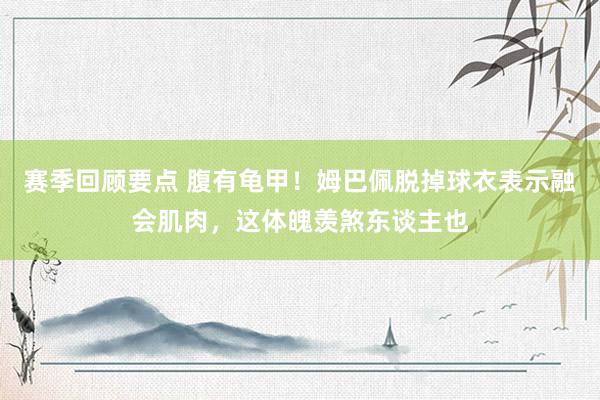 赛季回顾要点 腹有龟甲！姆巴佩脱掉球衣表示融会肌肉，这体魄羡煞东谈主也